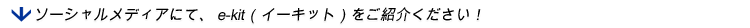 ソーシャルメディアにて、 e-kit（イーキット）をご紹介ください！